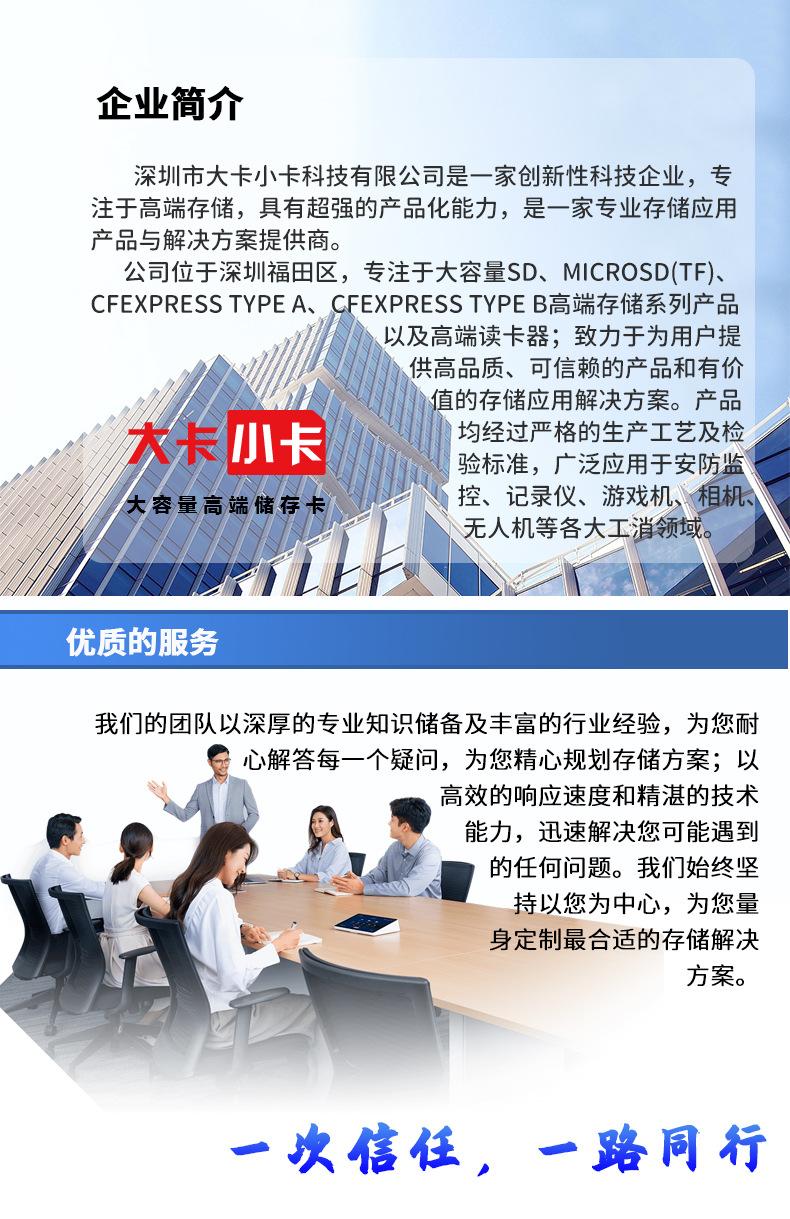 企业简介

深圳市大卡小卡科技有限公司是一家创新性科技企业，专注于高端存储，具有超强的产品化能力，是一家专业存储应用产品与解决方案提供商。

公司位于深圳福田区，专注于大容量SD、MICROSD(TF)、CFEXPRESS TYPE A、CFEXPRESS TYPE B高端存储系列产品以及高端读卡器；致力于为用户提供高品质、可信赖的产品和有价值的存储应用解决方案。产品均经过严格的生产工艺及检验标准，广泛应用于安防监控、记录仪、游戏机、相机、无人机等各大工消领域。

大卡小卡
大容量高端储存卡

优质的服务

我们的团队以深厚的专业知识储备及丰富的行业经验，为您耐心解答每一个疑问，为您精心规划存储方案；以高效的响应速度和精湛的技术能力，迅速解决您可能遇到的任何问题。我们始终坚持以您为中心，为您量身定制最合适的存储解决方案。

一次信任，一路同行